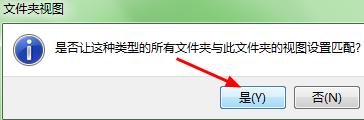 文件夹视图

是否让这种类型的所有文件夹与此文件夹的视图设置匹配?

是(Y)

否(N)